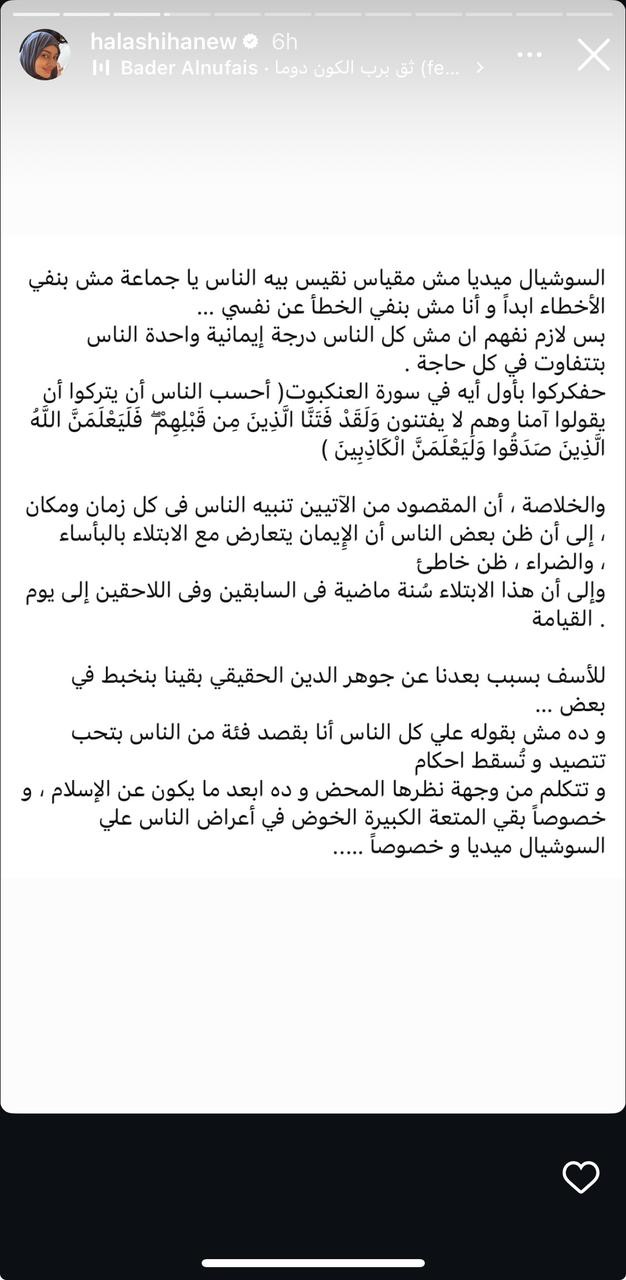 halashihanew 6h
Bader Alnufais · ثق برب الكون دوما (fe...

السوشيال ميديا مش مقياس نقيس بيه الناس يا جماعة مش بنفي الأخطاء ابداً و أنا مش بنفي الخطأ عن نفسي ...
بس لازم نفهم ان مش كل الناس درجة إيمانية واحدة الناس بتتفاوت في كل حاجة .
حفكركوا بأول أيه في سورة العنكبوت( أحسب الناس أن يتركوا أن يقولوا آمنا وهم لا يفتنون وَلَقَدْ فَتَنَّا الَّذِينَ مِن قَبْلِهِمْ ۖ فَلَيَعْلَمَنَّ اللَّهُ الَّذِينَ صَدَقُوا وَلَيَعْلَمَنَّ الْكَاذِبِينَ )

والخلاصة ، أن المقصود من الآتيين تنبيه الناس فى كل زمان ومكان ، إلى أن ظن بعض الناس أن الإيمان يتعارض مع الابتلاء بالبأساء ، والضراء ، ظن خاطئ
وإلى أن هذا الابتلاء سُنة ماضية فى السابقين وفى اللاحقين إلى يوم القيامة .

للأسف بسبب بعدنا عن جوهر الدين الحقيقي بقينا بنخبط في بعض ...
و ده مش بقوله علي كل الناس أنا بقصد فئة من الناس بتحب تتصيد و تُسقط احكام
و تتكلم من وجهة نظرها المحض و ده ابعد ما يكون عن الإسلام ، و خصوصاً بقي المتعة الكبيرة الخوض في أعراض الناس علي السوشيال ميديا و خصوصاً .....